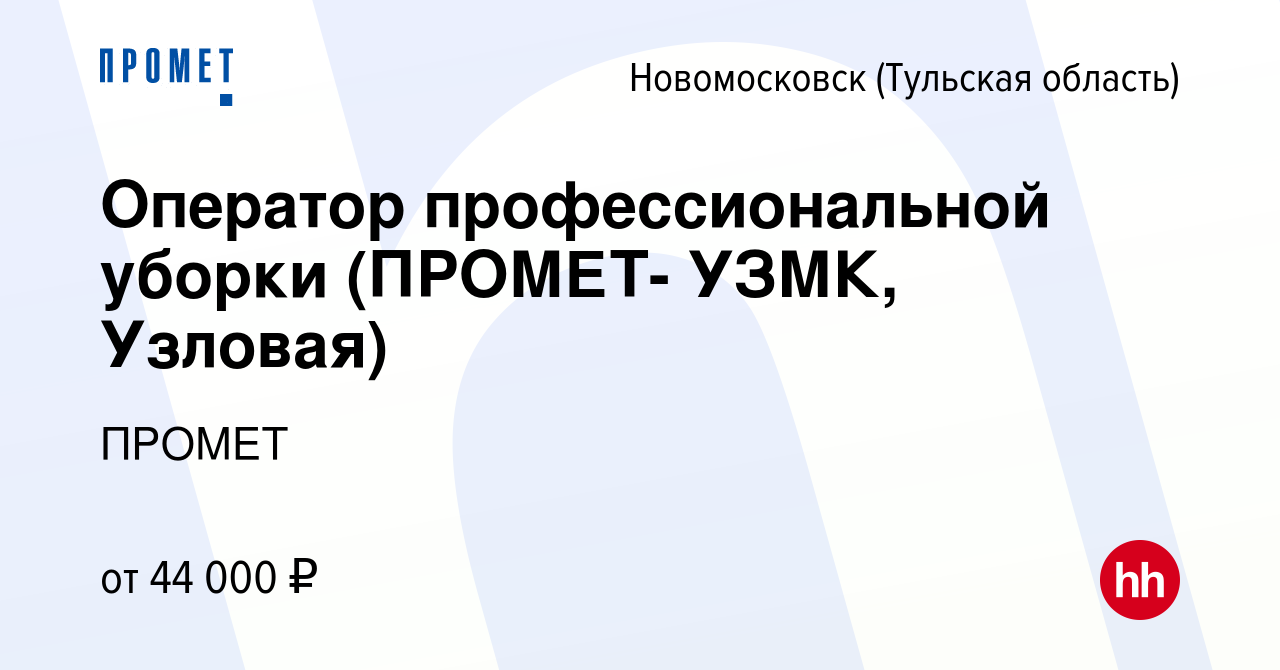 ПРОМЕТ

Новомосковск (Тульская область)

Оператор профессиональной уборки (ПРОМЕТ- УЗМК, Узловая)

ПРОМЕТ

от 44 000 ₽

hh